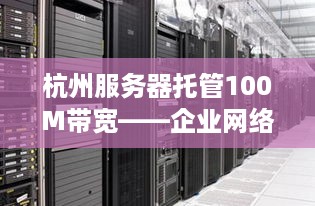 杭州服务器托管100M带宽——企业网络